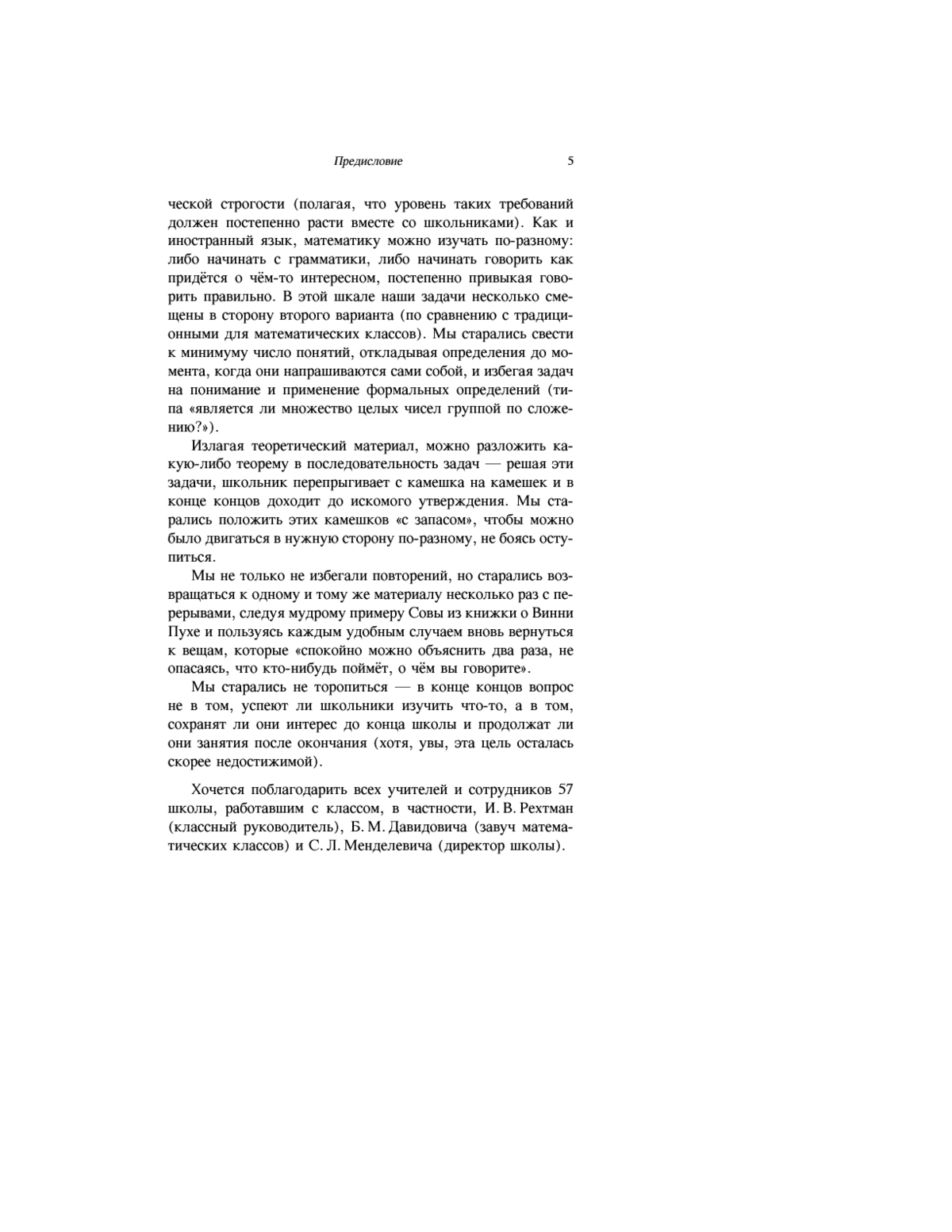 Предисловие 5

ческой строгости (полагая, что уровень таких требований должен постепенно расти вместе со школьниками). Как и иностранный язык, математику можно изучать по-разному: либо начинать с грамматики, либо начинать говорить как придётся о чём-то интересном, постепенно привыкая говорить правильно. В этой шкале наши задачи несколько смещены в сторону второго варианта (по сравнению с традиционными для математических классов). Мы старались свести к минимуму число понятий, откладывая определения до момента, когда они напрашиваются сами собой, и избегая задач на понимание и применение формальных определений (типа «является ли множество целых чисел группой по сложению?»).

Излагая теоретический материал, можно разложить какую-либо теорему в последовательность задач — решая эти задачи, школьник перепрыгивает с камешка на камешек и в конце концов доходит до искомого утверждения. Мы старались положить этих камешков «с запасом», чтобы можно было двигаться в нужную сторону по-разному, не боясь оступиться.

Мы не только не избегали повторений, но старались возвращаться к одному и тому же материалу несколько раз с перерывами, следуя мудрому примеру Совы из книжки о Винни Пухе и пользуясь каждым удобным случаем вновь вернуться к вещам, которые «спокойно можно объяснить два раза, не опасаясь, что кто-нибудь поймёт, о чём вы говорите».

Мы старались не торопиться — в конце концов вопрос не в том, успеют ли школьники изучить что-то, а в том, сохранят ли они интерес до конца школы и продолжат ли они занятия после окончания (хотя, увы, эта цель осталась скорее недостижимой).

Хочется поблагодарить всех учителей и сотрудников 57 школы, работавшим с классом, в частности, И. В. Рехтман (классный руководитель), Б. М. Давидовича (завуч математических классов) и С. Л. Менделевича (директор школы).